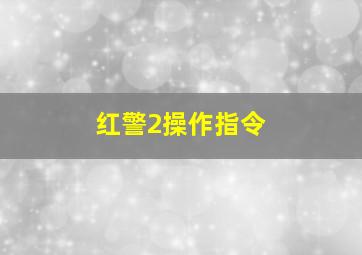 红警2操作指令